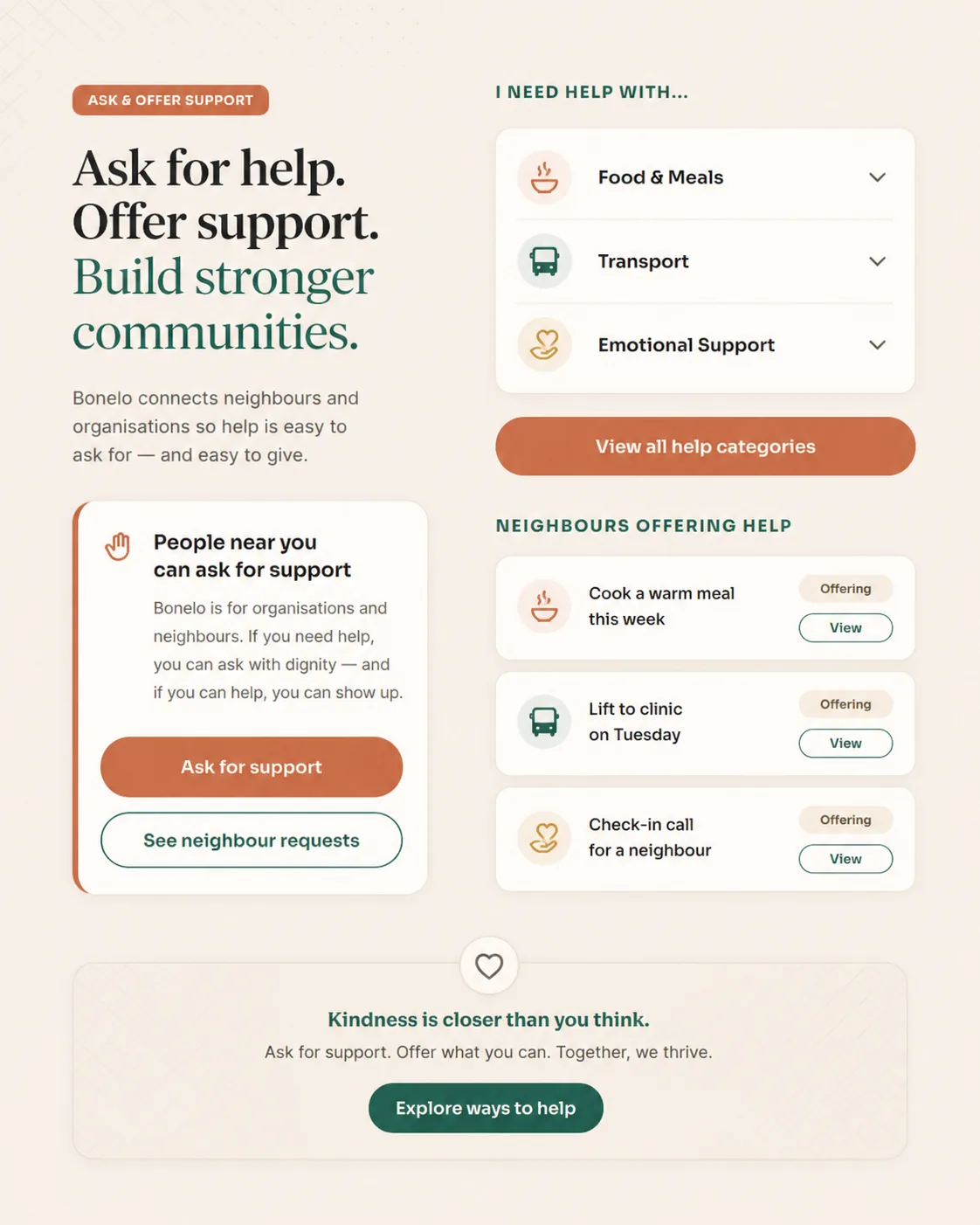 ASK & OFFER SUPPORT

Ask for help.
Offer support.
Build stronger communities.

Bonelo connects neighbours and organisations so help is easy to ask for — and easy to give.

People near you can ask for support

Bonelo is for organisations and neighbours. If you need help, you can ask with dignity — and if you can help, you can show up.

Ask for support

See neighbour requests

I NEED HELP WITH...

Food & Meals

Transport

Emotional Support

View all help categories

NEIGHBOURS OFFERING HELP

Cook a warm meal this week

Offering

View

Lift to clinic on Tuesday

Offering

View

Check-in call for a neighbour

Offering

View

Kindness is closer than you think.

Ask for support. Offer what you can. Together, we thrive.

Explore ways to help